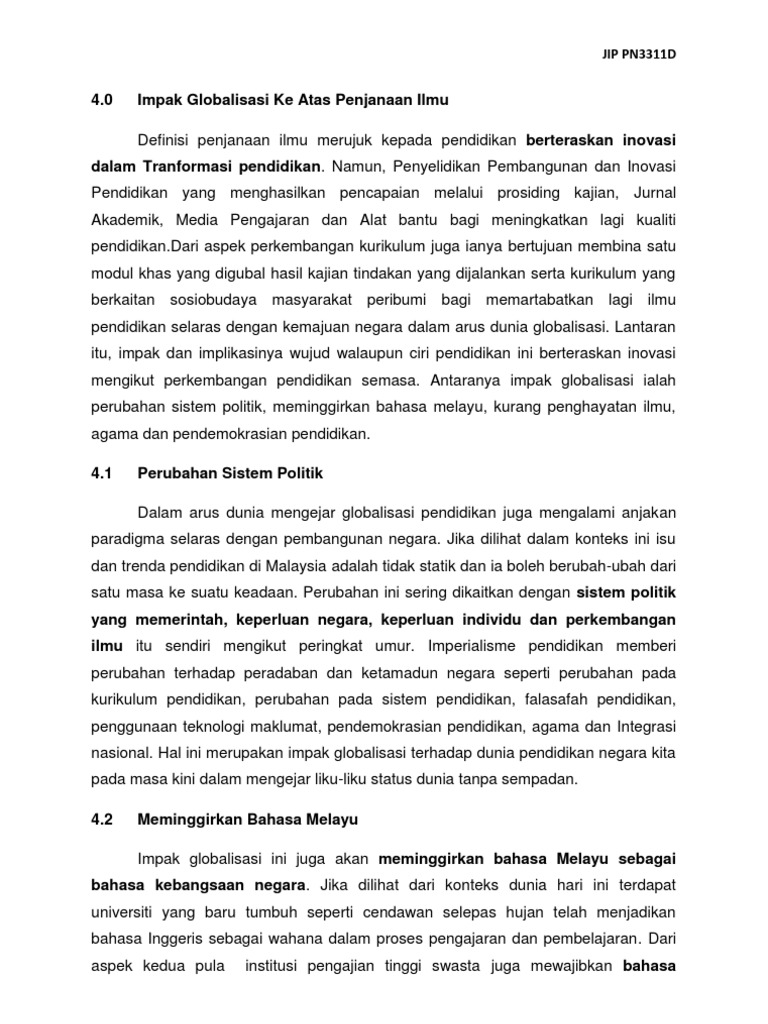 JIP PN3311D

4.0 Impak Globalisasi Ke Atas Penjanaan Ilmu

Definisi penjanaan ilmu merujuk kepada pendidikan berteraskan inovasi dalam Tranformasi pendidikan. Namun, Penyelidikan Pembangunan dan Inovasi Pendidikan yang menghasilkan pencapaian melalui prosiding kajian, Jurnal Akademik, Media Pengajaran dan Alat bantu bagi meningkatkan lagi kualiti pendidikan.Dari aspek perkembangan kurikulum juga ianya bertujuan membina satu modul khas yang digubal hasil kajian tindakan yang dijalankan serta kurikulum yang berkaitan sosiobudaya masyarakat peribumi bagi memartabatkan lagi ilmu pendidikan selaras dengan kemajuan negara dalam arus dunia globalisasi. Lantaran itu, impak dan implikasinya wujud walaupun ciri pendidikan ini berteraskan inovasi mengikut perkembangan pendidikan semasa. Antaranya impak globalisasi ialah perubahan sistem politik, meminggirkan bahasa melayu, kurang penghayatan ilmu, agama dan pendemokrasian pendidikan.

4.1 Perubahan Sistem Politik

Dalam arus dunia mengejar globalisasi pendidikan juga mengalami anjakan paradigma selaras dengan pembangunan negara. Jika dilihat dalam konteks ini isu dan trenda pendidikan di Malaysia adalah tidak statik dan ia boleh berubah-ubah dari satu masa ke suatu keadaan. Perubahan ini sering dikaitkan dengan sistem politik yang memerintah, keperluan negara, keperluan individu dan perkembangan ilmu itu sendiri mengikut peringkat umur. Imperialisme pendidikan memberi perubahan terhadap peradaban dan ketamadun negara seperti perubahan pada kurikulum pendidikan, perubahan pada sistem pendidikan, falasafah pendidikan, penggunaan teknologi maklumat, pendemokrasian pendidikan, agama dan Integrasi nasional. Hal ini merupakan impak globalisasi terhadap dunia pendidikan negara kita pada masa kini dalam mengejar liku-liku status dunia tanpa sempadan.

4.2 Meminggirkan Bahasa Melayu

Impak globalisasi ini juga akan meminggirkan bahasa Melayu sebagai bahasa kebangsaan negara. Jika dilihat dari konteks dunia hari ini terdapat universiti yang baru tumbuh seperti cendawan selepas hujan telah menjadikan bahasa Inggeris sebagai wahana dalam proses pengajaran dan pembelajaran. Dari aspek kedua pula institusi pengajian tinggi swasta juga mewajibkan bahasa